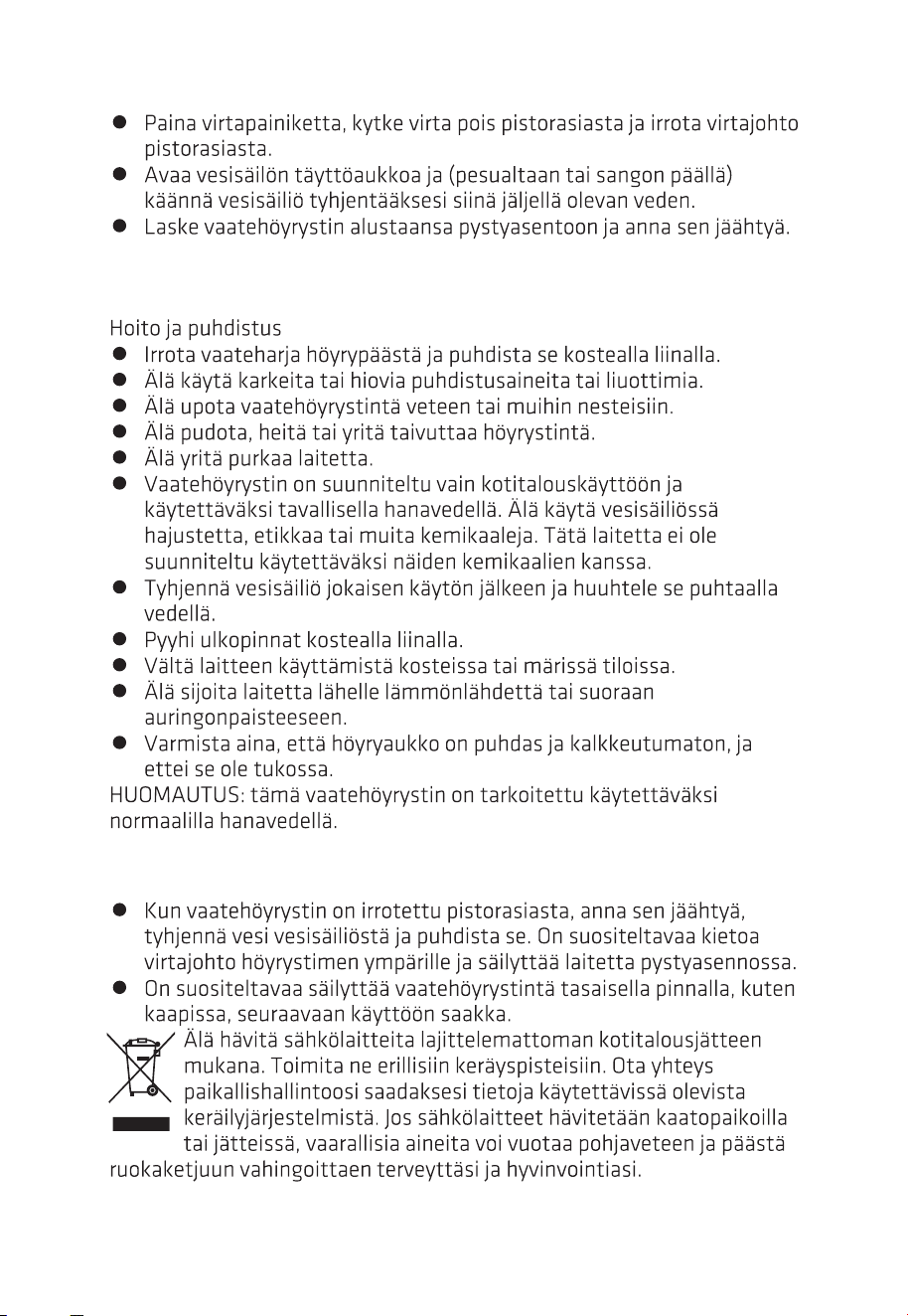 • Paina virtapainiketta, kytke virta pois pistorasiasta ja irrota virtajohto pistorasiasta.
• Avaa vesisäilön täyttöaukkoa ja (pesualtaan tai sangon päällä) käännä vesisäiliö tyhjentääksesi siinä jäljellä olevan veden.
• Laske vaatehöyrystin alustaansa pystyasentoon ja anna sen jäähtyä.

Hoito ja puhdistus
• Irrota vaateharja höyrypäästä ja puhdista se kostealla liinalla.
• Älä käytä karkeita tai hiovia puhdistusaineita tai liuottimia.
• Älä upota vaatehöyrystintä veteen tai muihin nesteisiin.
• Älä pudota, heitä tai yritä taivuttaa höyrystintä.
• Älä yritä purkaa laitetta.
• Vaatehöyrystin on suunniteltu vain kotitalouskäyttöön ja käytettäväksi tavallisella hanavedellä. Älä käytä vesisäiliössä hajustetta, etikkaa tai muita kemikaaleja. Tätä laitetta ei ole suunniteltu käytettäväksi näiden kemikaalien kanssa.
• Tyhjennä vesisäiliö jokaisen käytön jälkeen ja huuhtele se puhtaalla vedellä.
• Pyyhi ulkopinnat kostealla liinalla.
• Vältä laitteen käyttämistä kosteissa tai märissä tiloissa.
• Älä sijoita laitetta lähelle lämmönlähdettä tai suoraan auringonpaisteeseen.
• Varmista aina, että höyryaukko on puhdas ja kalkkeutumaton, ja ettei se ole tukossa.
HUOMAUTUS: tämä vaatehöyrystin on tarkoitettu käytettäväksi normaalilla hanavedellä.

• Kun vaatehöyrystin on irrotettu pistorasiasta, anna sen jäähtyä, tyhjennä vesi vesisäiliöstä ja puhdista se. On suositeltavaa kietoa virtajohto höyrystimen ympärille ja säilyttää laitetta pystyasennossa.
• On suositeltavaa säilyttää vaatehöyrystintä tasaisella pinnalla, kuten kaapissa, seuraavaan käyttöön saakka.

Älä hävitä sähkölaitteita lajittelemattoman kotitalousjätteen mukana. Toimita ne erillisiin keräyspisteisiin. Ota yhteys paikallishallintoosi saadaksesi tietoja käytettävissä olevista keräilyjärjestelmistä. Jos sähkölaitteet hävitetään kaatopaikoilla tai jätteissä, vaarallisia aineita voi vuotaa pohjaveteen ja päästä ruokaketjuun vahingoittaen terveyttäsi ja hyvinvointiasi.